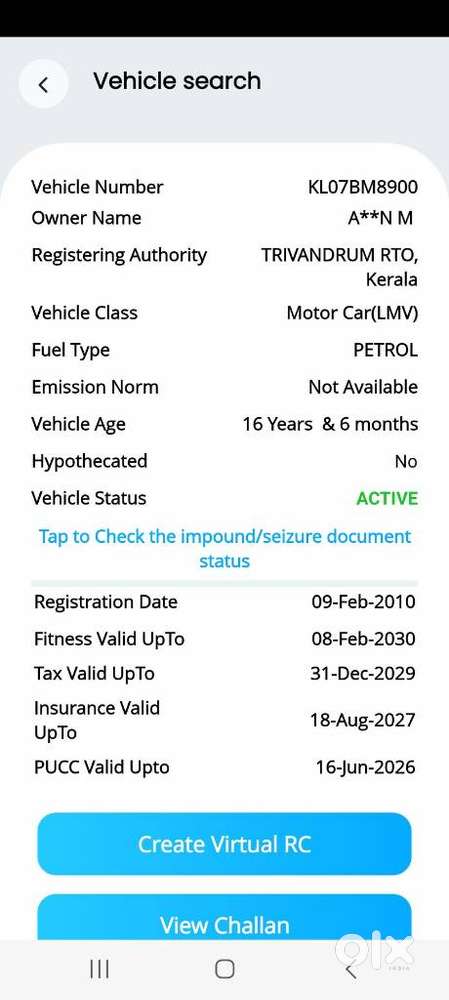 Vehicle search

| | |
|---|---|
| Vehicle Number | KL07BM8900 |
| Owner Name | A**N M |
| Registering Authority | TRIVANDRUM RTO, Kerala |
| Vehicle Class | Motor Car(LMV) |
| Fuel Type | PETROL |
| Emission Norm | Not Available |
| Vehicle Age | 16 Years & 6 months |
| Hypothecated | No |
| Vehicle Status | ACTIVE |

Tap to Check the impound/seizure document status

| | |
|---|---|
| Registration Date | 09-Feb-2010 |
| Fitness Valid UpTo | 08-Feb-2030 |
| Tax Valid UpTo | 31-Dec-2029 |
| Insurance Valid UpTo | 18-Aug-2027 |
| PUCC Valid Upto | 16-Jun-2026 |

Create Virtual RC

View Challan

olx